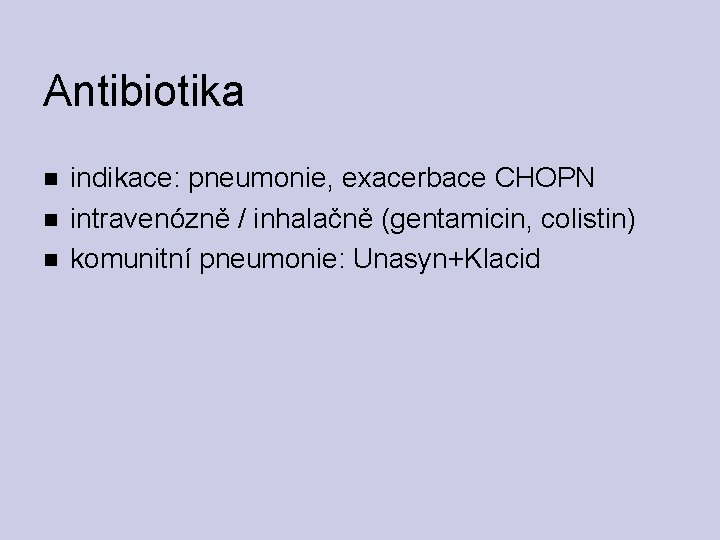 Antibiotika

• indikace: pneumonie, exacerbace CHOPN
• intravenózně / inhalačně (gentamicin, colistin)
• komunitní pneumonie: Unasyn+Klacid